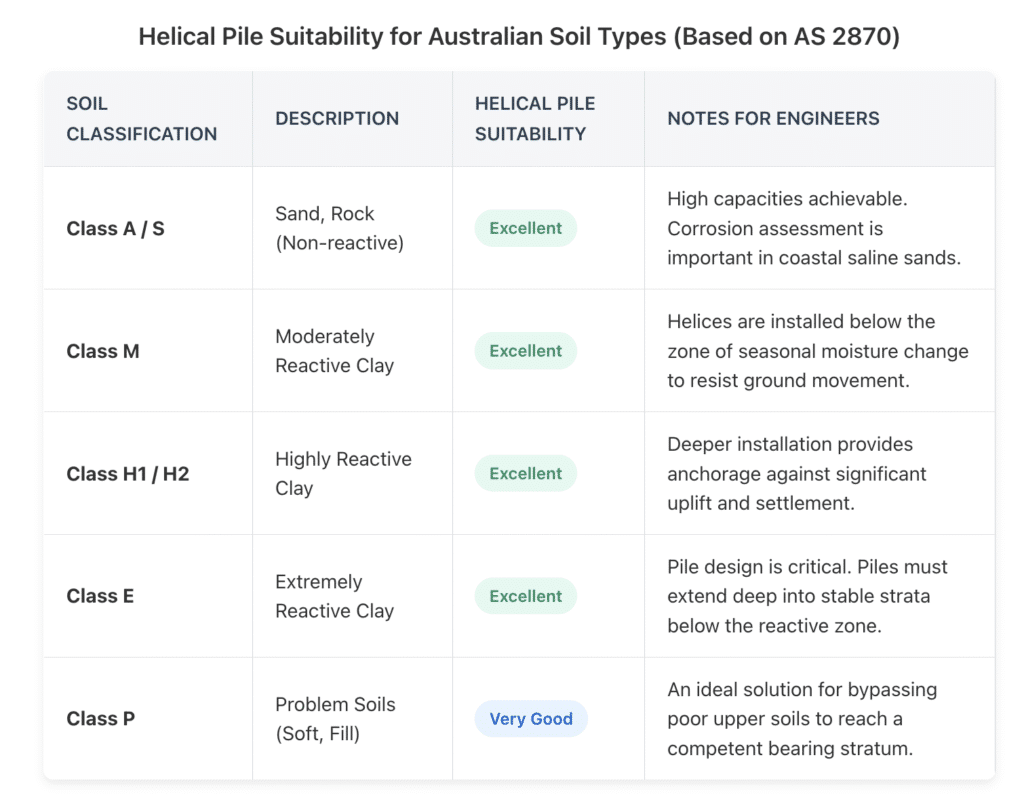 Helical Pile Suitability for Australian Soil Types (Based on AS 2870)

| SOIL CLASSIFICATION | DESCRIPTION | HELICAL PILE SUITABILITY | NOTES FOR ENGINEERS |
|---|---|---|---|
| Class A / S | Sand, Rock (Non-reactive) | Excellent | High capacities achievable. Corrosion assessment is important in coastal saline sands. |
| Class M | Moderately Reactive Clay | Excellent | Helices are installed below the zone of seasonal moisture change to resist ground movement. |
| Class H1 / H2 | Highly Reactive Clay | Excellent | Deeper installation provides anchorage against significant uplift and settlement. |
| Class E | Extremely Reactive Clay | Excellent | Pile design is critical. Piles must extend deep into stable strata below the reactive zone. |
| Class P | Problem Soils (Soft, Fill) | Very Good | An ideal solution for bypassing poor upper soils to reach a competent bearing stratum. |